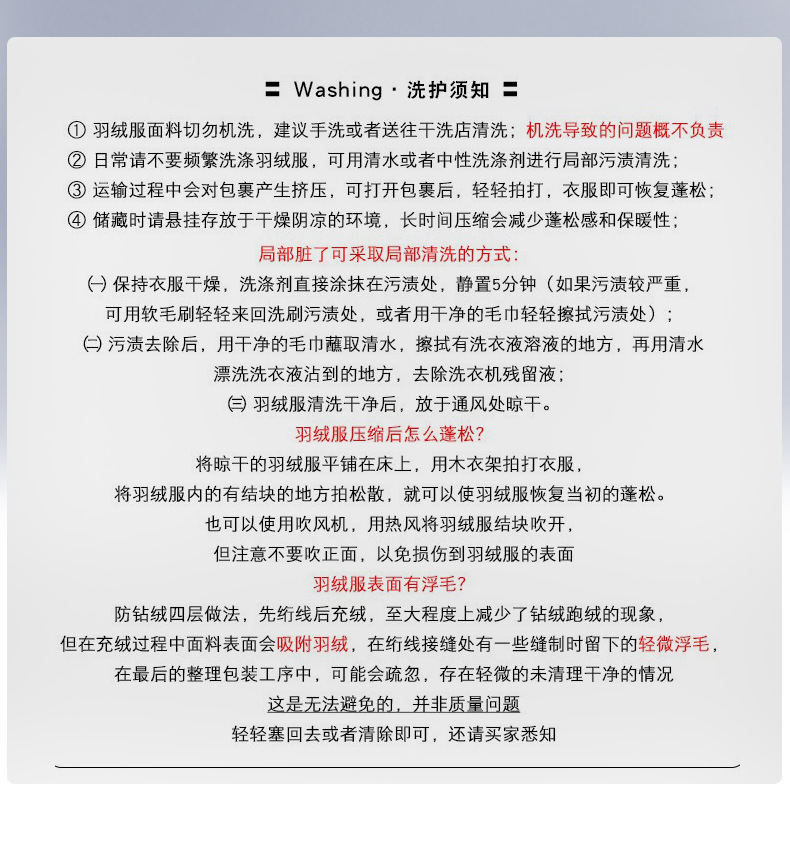 〓 Washing · 洗护须知 〓

① 羽绒服面料切勿机洗，建议手洗或者送往干洗店清洗；机洗导致的问题概不负责
② 日常请不要频繁洗涤羽绒服，可用清水或者中性洗涤剂进行局部污渍清洗；
③ 运输过程中会对包裹产生挤压，可打开包裹后，轻轻拍打，衣服即可恢复蓬松；
④ 储藏时请悬挂存放于干燥阴凉的环境，长时间压缩会减少蓬松感和保暖性；

局部脏了可采取局部清洗的方式：
㈠ 保持衣服干燥，洗涤剂直接涂抹在污渍处，静置5分钟（如果污渍较严重，可用软毛刷轻轻来回洗刷污渍处，或者用干净的毛巾轻轻擦拭污渍处）；
㈡ 污渍去除后，用干净的毛巾蘸取清水，擦拭有洗衣液溶液的地方，再用清水漂洗洗衣液沾到的地方，去除洗衣机残留液；
㈢ 羽绒服清洗干净后，放于通风处晾干。

羽绒服压缩后怎么蓬松?
将晾干的羽绒服平铺在床上，用木衣架拍打衣服，
将羽绒服内的有结块的地方拍松散，就可以使羽绒服恢复当初的蓬松。
也可以使用吹风机，用热风将羽绒服结块吹开，
但注意不要吹正面，以免损伤到羽绒服的表面

羽绒服表面有浮毛?
防钻绒四层做法，先绗线后充绒，至大程度上减少了钻绒跑绒的现象，
但在充绒过程中面料表面会吸附羽绒，在绗线接缝处有一些缝制时留下的轻微浮毛，
在最后的整理包装工序中，可能会疏忽，存在轻微的未清理干净的情况
这是无法避免的，并非质量问题
轻轻塞回去或者清除即可，还请买家悉知